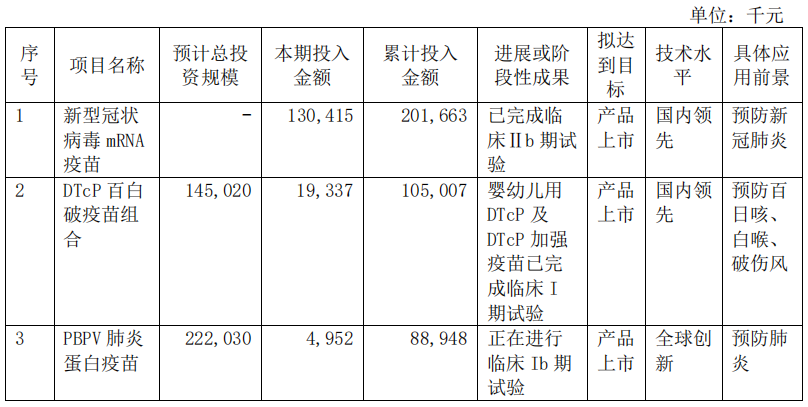 单位：千元

| 序号 | 项目名称 | 预计总投资规模 | 本期投入金额 | 累计投入金额 | 进展或阶段性成果 | 拟达到目标 | 技术水平 | 具体应用前景 |
|---|---|---|---|---|---|---|---|---|
| 1 | 新型冠状病毒mRNA疫苗 | - | 130,415 | 201,663 | 已完成临床Ⅱb期试验 | 产品上市 | 国内领先 | 预防新冠肺炎 |
| 2 | DTcP百白破疫苗组合 | 145,020 | 19,337 | 105,007 | 婴幼儿用DTcP及DTcP加强疫苗已完成临床I期试验 | 产品上市 | 国内领先 | 预防百日咳、白喉、破伤风 |
| 3 | PBPV肺炎蛋白疫苗 | 222,030 | 4,952 | 88,948 | 正在进行临床Ib期试验 | 产品上市 | 全球创新 | 预防肺炎 |